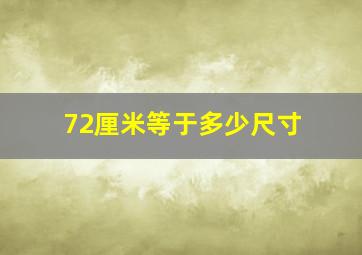 72厘米等于多少尺寸